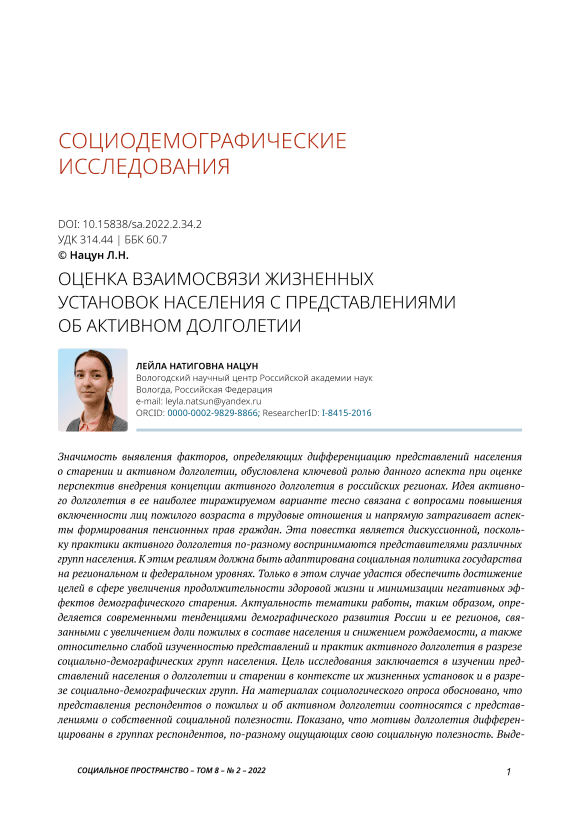 СОЦИОДЕМОГРАФИЧЕСКИЕ ИССЛЕДОВАНИЯ

DOI: 10.15838/sa.2022.2.34.2
УДК 314.44 | ББК 60.7
© Нацун Л.Н.

ОЦЕНКА ВЗАИМОСВЯЗИ ЖИЗНЕННЫХ УСТАНОВОК НАСЕЛЕНИЯ С ПРЕДСТАВЛЕНИЯМИ ОБ АКТИВНОМ ДОЛГОЛЕТИИ

ЛЕЙЛА НАТИГОВНА НАЦУН
Вологодский научный центр Российской академии наук
Вологда, Российская Федерация
e-mail: leyla.natsun@yandex.ru
ORCID: 0000-0002-9829-8866; ResearcherID: I-8415-2016

Значимость выявления факторов, определяющих дифференциацию представлений населения о старении и активном долголетии, обусловлена ключевой ролью данного аспекта при оценке перспектив внедрения концепции активного долголетия в российских регионах. Идея активного долголетия в ее наиболее тиражируемом варианте тесно связана с вопросами повышения включенности лиц пожилого возраста в трудовые отношения и напрямую затрагивает аспекты формирования пенсионных прав граждан. Эта повестка является дискуссионной, поскольку практики активного долголетия по-разному воспринимаются представителями различных групп населения. К этим реалиям должна быть адаптирована социальная политика государства на региональном и федеральном уровнях. Только в этом случае удастся обеспечить достижение целей в сфере увеличения продолжительности здоровой жизни и минимизации негативных эффектов демографического старения. Актуальность тематики работы, таким образом, определяется современными тенденциями демографического развития России и ее регионов, связанными с увеличением доли пожилых в составе населения и снижением рождаемости, а также относительно слабой изученностью представлений и практик активного долголетия в разрезе социально-демографических групп населения. Цель исследования заключается в изучении представлений населения о долголетии и старении в контексте их жизненных установок и в разрезе социально-демографических групп. На материалах социологического опроса обосновано, что представления респондентов о пожилых и об активном долголетии соотносятся с представлениями о собственной социальной полезности. Показано, что мотивы долголетия дифференцированы в группах респондентов, по-разному ощущающих свою социальную полезность. Выде-

СОЦИАЛЬНОЕ ПРОСТРАНСТВО – ТОМ 8 – № 2 – 2022

1